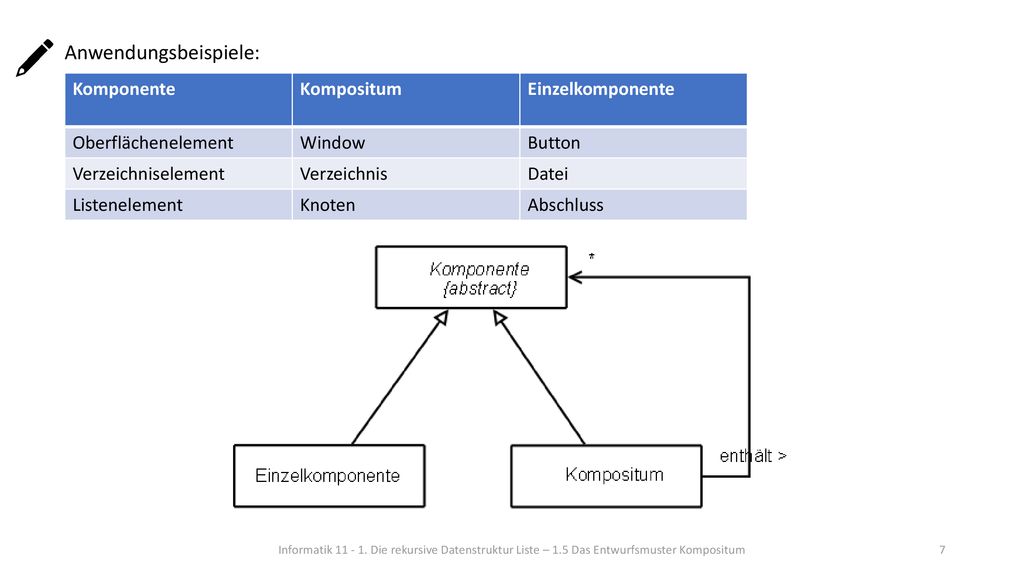 Anwendungsbeispiele:

| Komponente | Kompositum | Einzelkomponente |
|---|---|---|
| Oberflächenelement | Window | Button |
| Verzeichniselement | Verzeichnis | Datei |
| Listenelement | Knoten | Abschluss |

Komponente
{abstract}

*

Einzelkomponente

Kompositum

enthält >

Informatik 11 - 1. Die rekursive Datenstruktur Liste – 1.5 Das Entwurfsmuster Kompositum

7